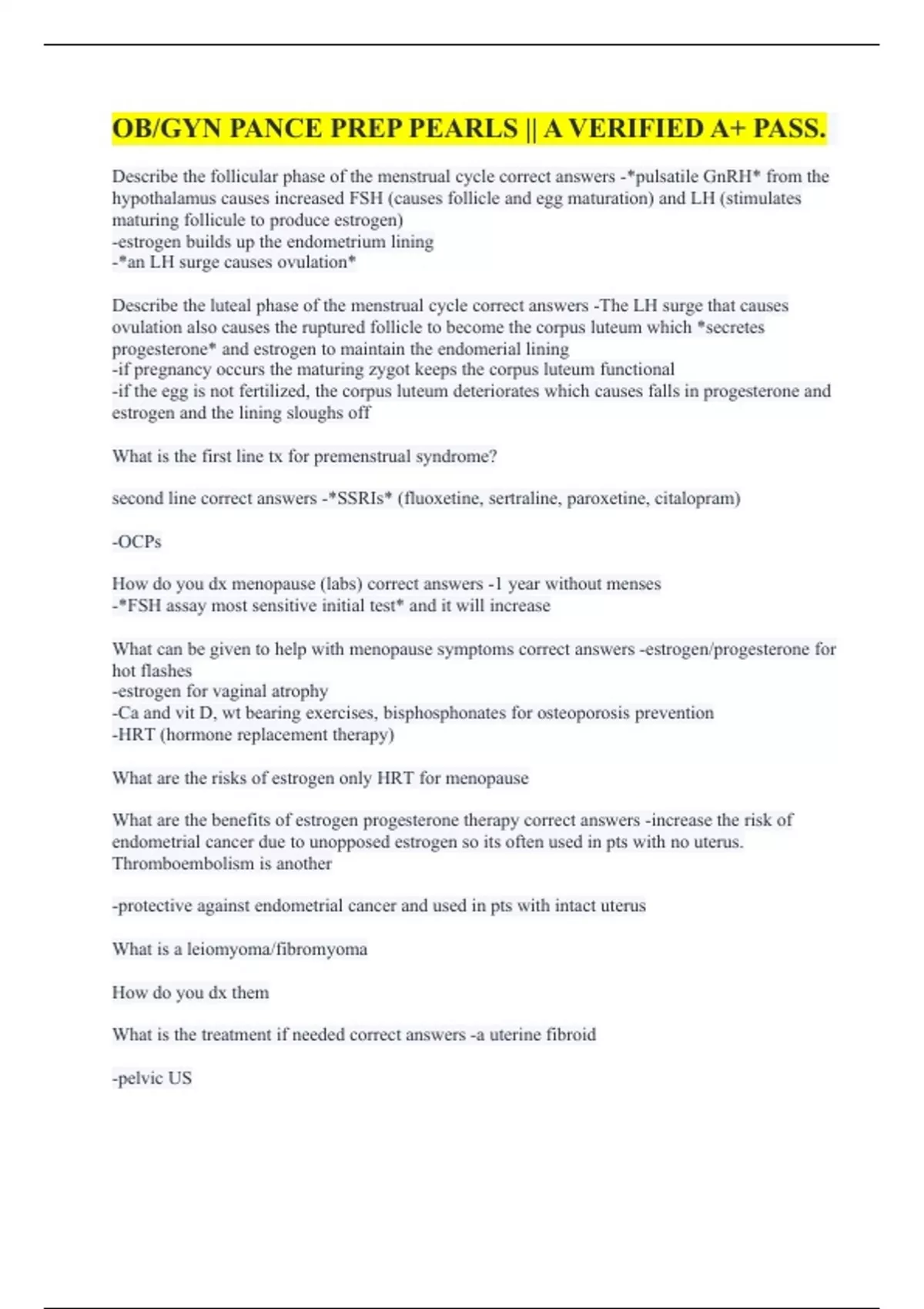 OB/GYN PANCE PREP PEARLS || A VERIFIED A+ PASS.

Describe the follicular phase of the menstrual cycle correct answers -*pulsatile GnRH* from the hypothalamus causes increased FSH (causes follicle and egg maturation) and LH (stimulates maturing follicule to produce estrogen)
-estrogen builds up the endometrium lining
-*an LH surge causes ovulation*

Describe the luteal phase of the menstrual cycle correct answers -The LH surge that causes ovulation also causes the ruptured follicle to become the corpus luteum which *secretes progesterone* and estrogen to maintain the endomerial lining
-if pregnancy occurs the maturing zygot keeps the corpus luteum functional
-if the egg is not fertilized, the corpus luteum deteriorates which causes falls in progesterone and estrogen and the lining sloughs off

What is the first line tx for premenstrual syndrome?

second line correct answers -*SSRIs* (fluoxetine, sertraline, paroxetine, citalopram)

-OCPs

How do you dx menopause (labs) correct answers -1 year without menses
-*FSH assay most sensitive initial test* and it will increase

What can be given to help with menopause symptoms correct answers -estrogen/progesterone for hot flashes
-estrogen for vaginal atrophy
-Ca and vit D, wt bearing exercises, bisphosphonates for osteoporosis prevention
-HRT (hormone replacement therapy)

What are the risks of estrogen only HRT for menopause

What are the benefits of estrogen progesterone therapy correct answers -increase the risk of endometrial cancer due to unopposed estrogen so its often used in pts with no uterus. Thromboembolism is another

-protective against endometrial cancer and used in pts with intact uterus

What is a leiomyoma/fibromyoma

How do you dx them

What is the treatment if needed correct answers -a uterine fibroid

-pelvic US